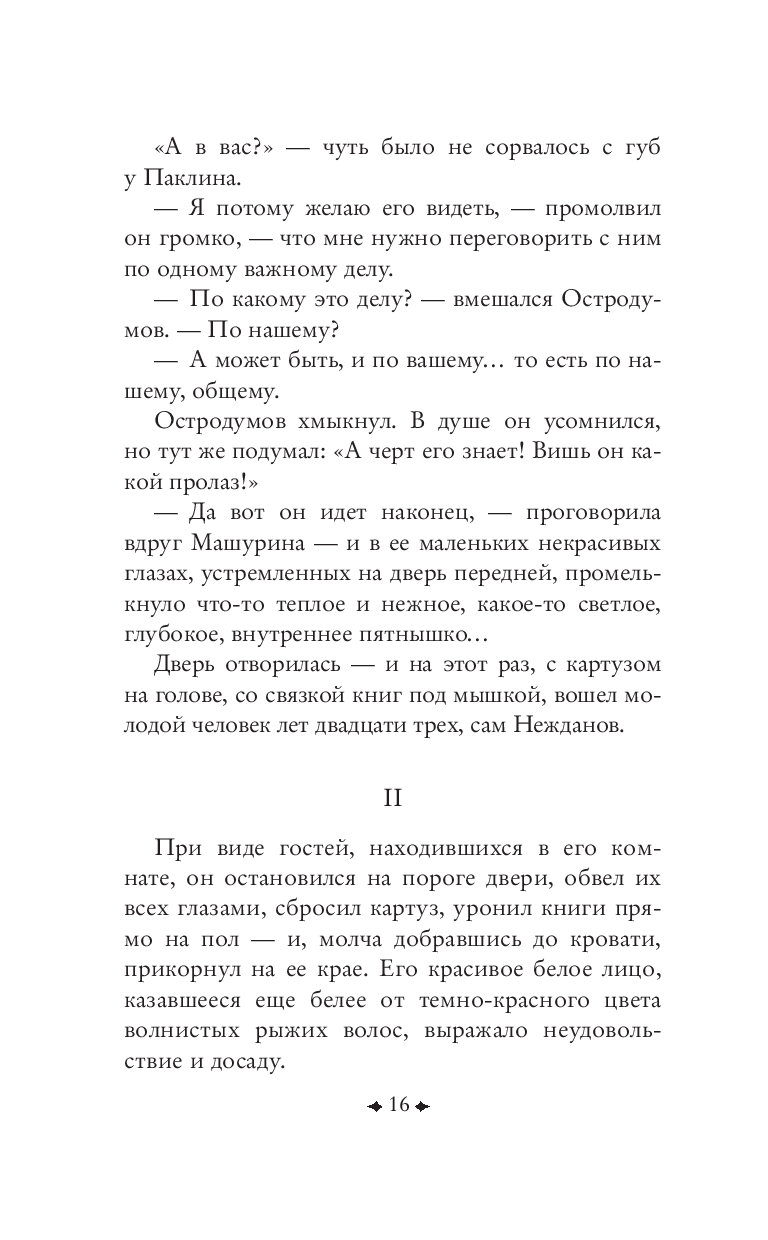 «А в вас?» — чуть было не сорвалось с губ у Паклина.

— Я потому желаю его видеть, — промолвил он громко, — что мне нужно переговорить с ним по одному важному делу.

— По какому это делу? — вмешался Остродумов. — По нашему?

— А может быть, и по вашему… то есть по нашему, общему.

Остродумов хмыкнул. В душе он усомнился, но тут же подумал: «А черт его знает! Вишь он какой пролаз!»

— Да вот он идет наконец, — проговорила вдруг Машурина — и в ее маленьких некрасивых глазах, устремленных на дверь передней, промелькнуло что-то теплое и нежное, какое-то светлое, глубокое, внутреннее пятнышко…

Дверь отворилась — и на этот раз, с картузом на голове, со связкой книг под мышкой, вошел молодой человек лет двадцати трех, сам Нежданов.

II

При виде гостей, находившихся в его комнате, он остановился на пороге двери, обвел их всех глазами, сбросил картуз, уронил книги прямо на пол — и, молча добравшись до кровати, прикорнул на ее крае. Его красивое белое лицо, казавшееся еще белее от темно-красного цвета волнистых рыжих волос, выражало неудовольствие и досаду.

16